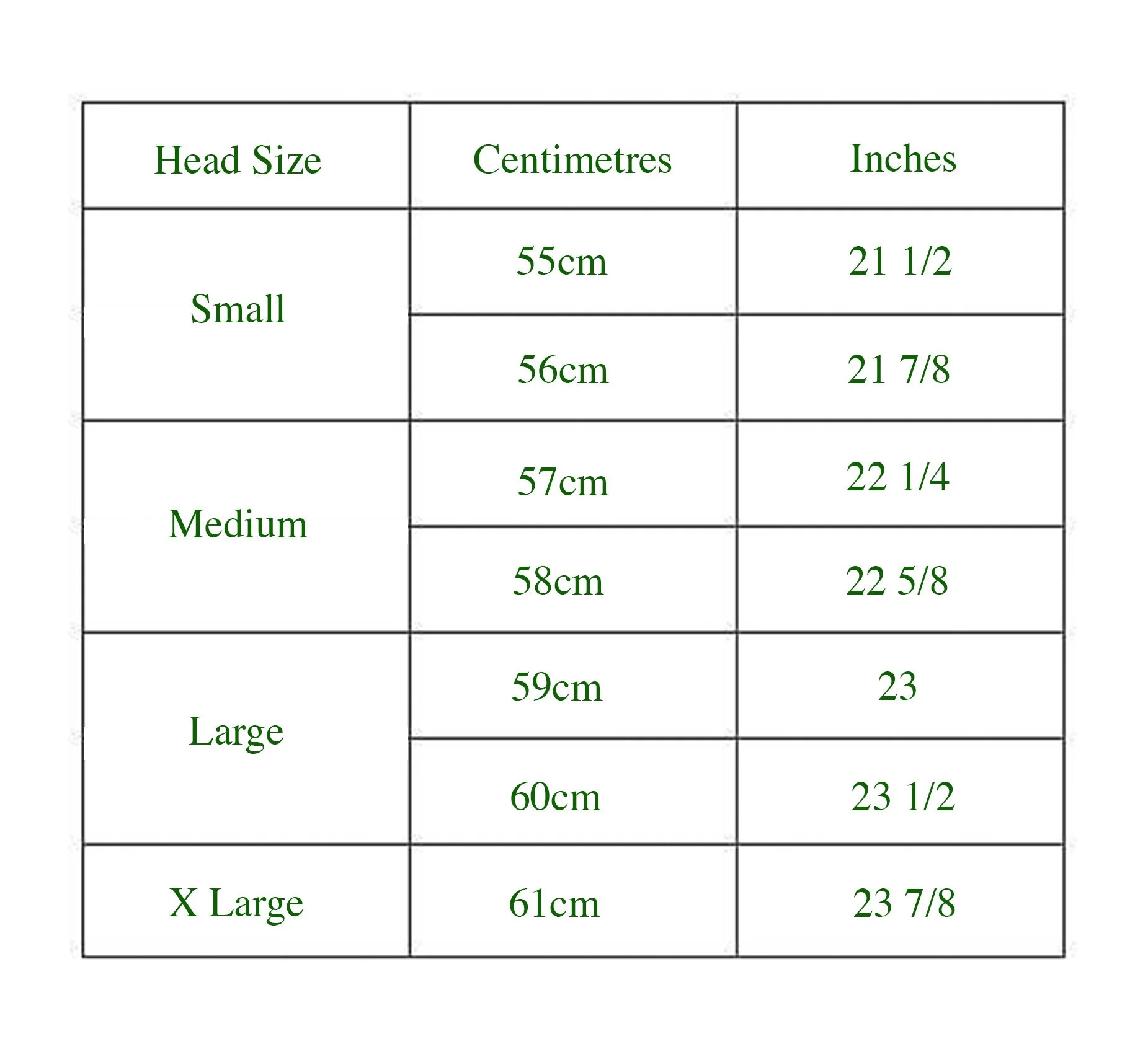 | Head Size | Centimetres | Inches |
|---|---|---|
| Small | 55cm | 21 1/2 |
| | 56cm | 21 7/8 |
| Medium | 57cm | 22 1/4 |
| | 58cm | 22 5/8 |
| Large | 59cm | 23 |
| | 60cm | 23 1/2 |
| X Large | 61cm | 23 7/8 |